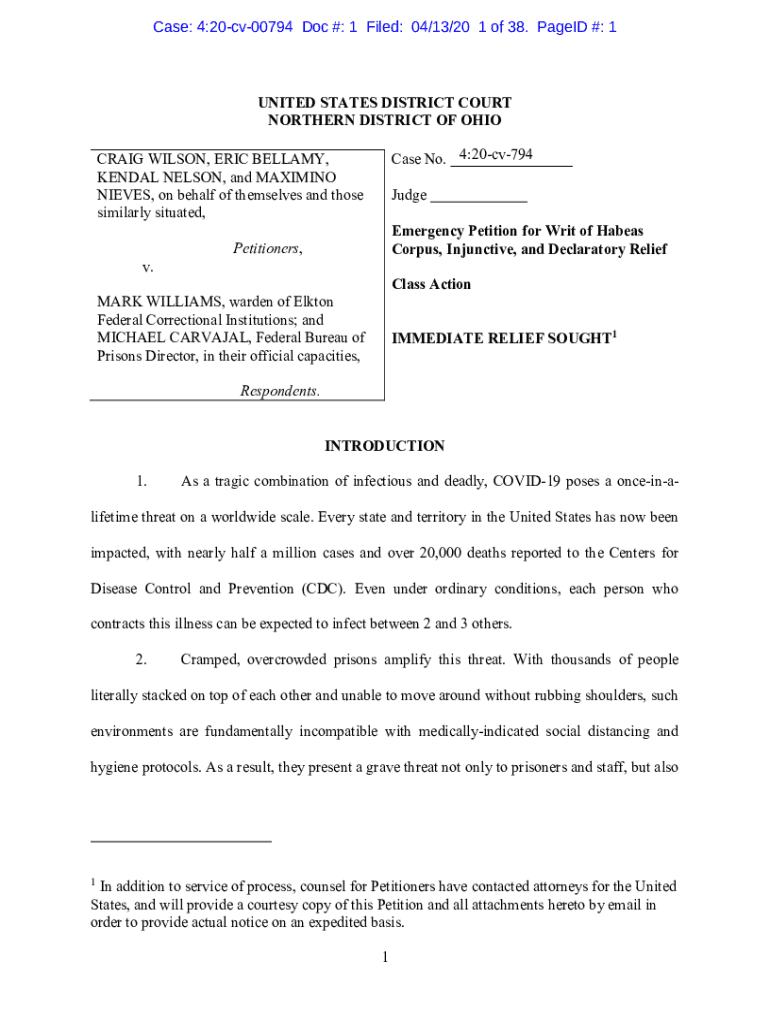 Case: 4:20-cv-00794 Doc #: 1 Filed: 04/13/20 1 of 38. PageID #: 1

UNITED STATES DISTRICT COURT
NORTHERN DISTRICT OF OHIO

CRAIG WILSON, ERIC BELLAMY, KENDAL NELSON, and MAXIMINO NIEVES, on behalf of themselves and those similarly situated,

Petitioners,

v.

MARK WILLIAMS, warden of Elkton Federal Correctional Institutions; and MICHAEL CARVAJAL, Federal Bureau of Prisons Director, in their official capacities,

Respondents.

Case No. 4:20-cv-794

Judge ____________

Emergency Petition for Writ of Habeas Corpus, Injunctive, and Declaratory Relief

Class Action

IMMEDIATE RELIEF SOUGHT$^1$

INTRODUCTION

1. As a tragic combination of infectious and deadly, COVID-19 poses a once-in-a-lifetime threat on a worldwide scale. Every state and territory in the United States has now been impacted, with nearly half a million cases and over 20,000 deaths reported to the Centers for Disease Control and Prevention (CDC). Even under ordinary conditions, each person who contracts this illness can be expected to infect between 2 and 3 others.

2. Cramped, overcrowded prisons amplify this threat. With thousands of people literally stacked on top of each other and unable to move around without rubbing shoulders, such environments are fundamentally incompatible with medically-indicated social distancing and hygiene protocols. As a result, they present a grave threat not only to prisoners and staff, but also

$^1$ In addition to service of process, counsel for Petitioners have contacted attorneys for the United States, and will provide a courtesy copy of this Petition and all attachments hereto by email in order to provide actual notice on an expedited basis.

1